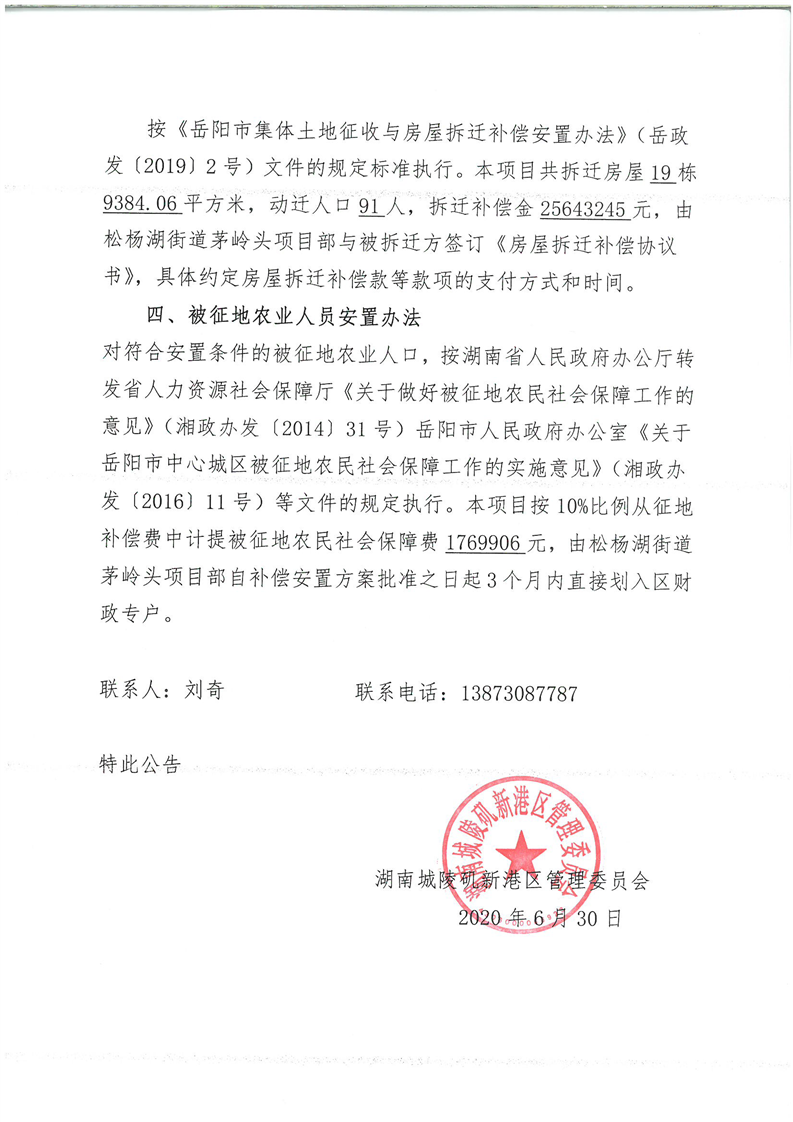 按《岳阳市集体土地征收与房屋拆迁补偿安置办法》（岳政发〔2019〕2号）文件的规定标准执行。本项目共拆迁房屋19栋9384.06平方米，动迁人口91人，拆迁补偿金25643245元，由松杨湖街道茅岭头项目部与被拆迁方签订《房屋拆迁补偿协议书》，具体约定房屋拆迁补偿款等款项的支付方式和时间。

四、被征地农业人员安置办法

对符合安置条件的被征地农业人口，按湖南省人民政府办公厅转发省人力资源社会保障厅《关于做好被征地农民社会保障工作的意见》（湘政办发〔2014〕31号）岳阳市人民政府办公室《关于岳阳市中心城区被征地农民社会保障工作的实施意见》（湘政办发〔2016〕11号）等文件的规定执行。本项目按10%比例从征地补偿费中计提被征地农民社会保障费1769906元，由松杨湖街道茅岭头项目部自补偿安置方案批准之日起3个月内直接划入区财政专户。

联系人：刘奇　　　　联系电话：13873087787

特此公告

湖南城陵矶新港区管理委员会

湖南城陵矶新港区管理委员会
2020年6月30日